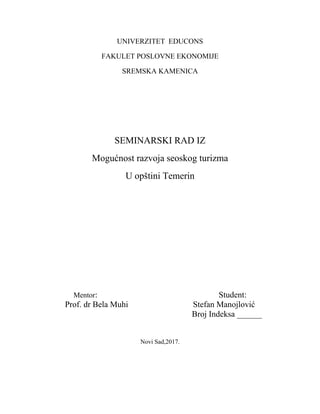 UNIVERZITET EDUCONS
FAKULET POSLOVNE EKONOMIJE
SREMSKA KAMENICA

SEMINARSKI RAD IZ
Mogućnost razvoja seoskog turizma
U opštini Temerin

Mentor:
Prof. dr Bela Muhi

Student:
Stefan Manojlović
Broj Indeksa ______

Novi Sad,2017.